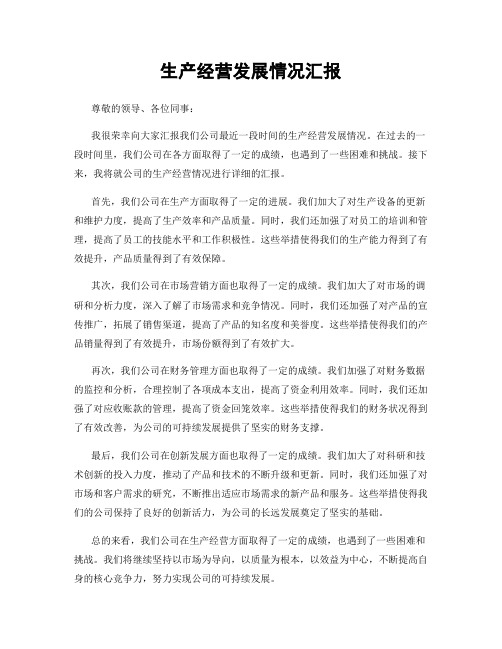 生产经营发展情况汇报

尊敬的领导、各位同事：

我很荣幸向大家汇报我们公司最近一段时间的生产经营发展情况。在过去的一段时间里，我们公司在各方面取得了一定的成绩，也遇到了一些困难和挑战。接下来，我将就公司的生产经营情况进行详细的汇报。

首先，我们公司在生产方面取得了一定的进展。我们加大了对生产设备的更新和维护力度，提高了生产效率和产品质量。同时，我们还加强了对员工的培训和管理，提高了员工的技能水平和工作积极性。这些举措使得我们的生产能力得到了有效提升，产品质量得到了有效保障。

其次，我们公司在市场营销方面也取得了一定的成绩。我们加大了对市场的调研和分析力度，深入了解了市场需求和竞争情况。同时，我们还加强了对产品的宣传推广，拓展了销售渠道，提高了产品的知名度和美誉度。这些举措使得我们的产品销量得到了有效提升，市场份额得到了有效扩大。

再次，我们公司在财务管理方面也取得了一定的成绩。我们加强了对财务数据的监控和分析，合理控制了各项成本支出，提高了资金利用效率。同时，我们还加强了对应收账款的管理，提高了资金回笼效率。这些举措使得我们的财务状况得到了有效改善，为公司的可持续发展提供了坚实的财务支撑。

最后，我们公司在创新发展方面也取得了一定的成绩。我们加大了对科研和技术创新的投入力度，推动了产品和技术的不断升级和更新。同时，我们还加强了对市场和客户需求的研究，不断推出适应市场需求的新产品和服务。这些举措使得我们的公司保持了良好的创新活力，为公司的长远发展奠定了坚实的基础。

总的来看，我们公司在生产经营方面取得了一定的成绩，也遇到了一些困难和挑战。我们将继续坚持以市场为导向，以质量为根本，以效益为中心，不断提高自身的核心竞争力，努力实现公司的可持续发展。